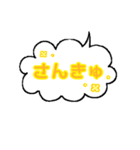 さんきゅ